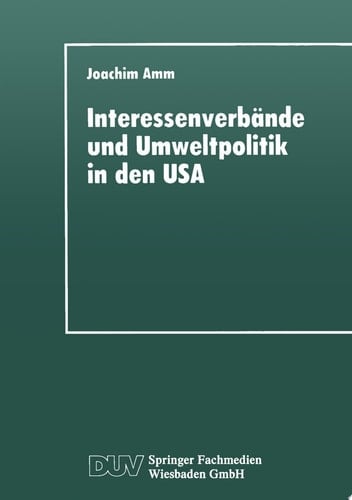 Joachim Amm

Interessenverbände und Umweltpolitik in den USA

DUV Springer Fachmedien Wiesbaden GmbH